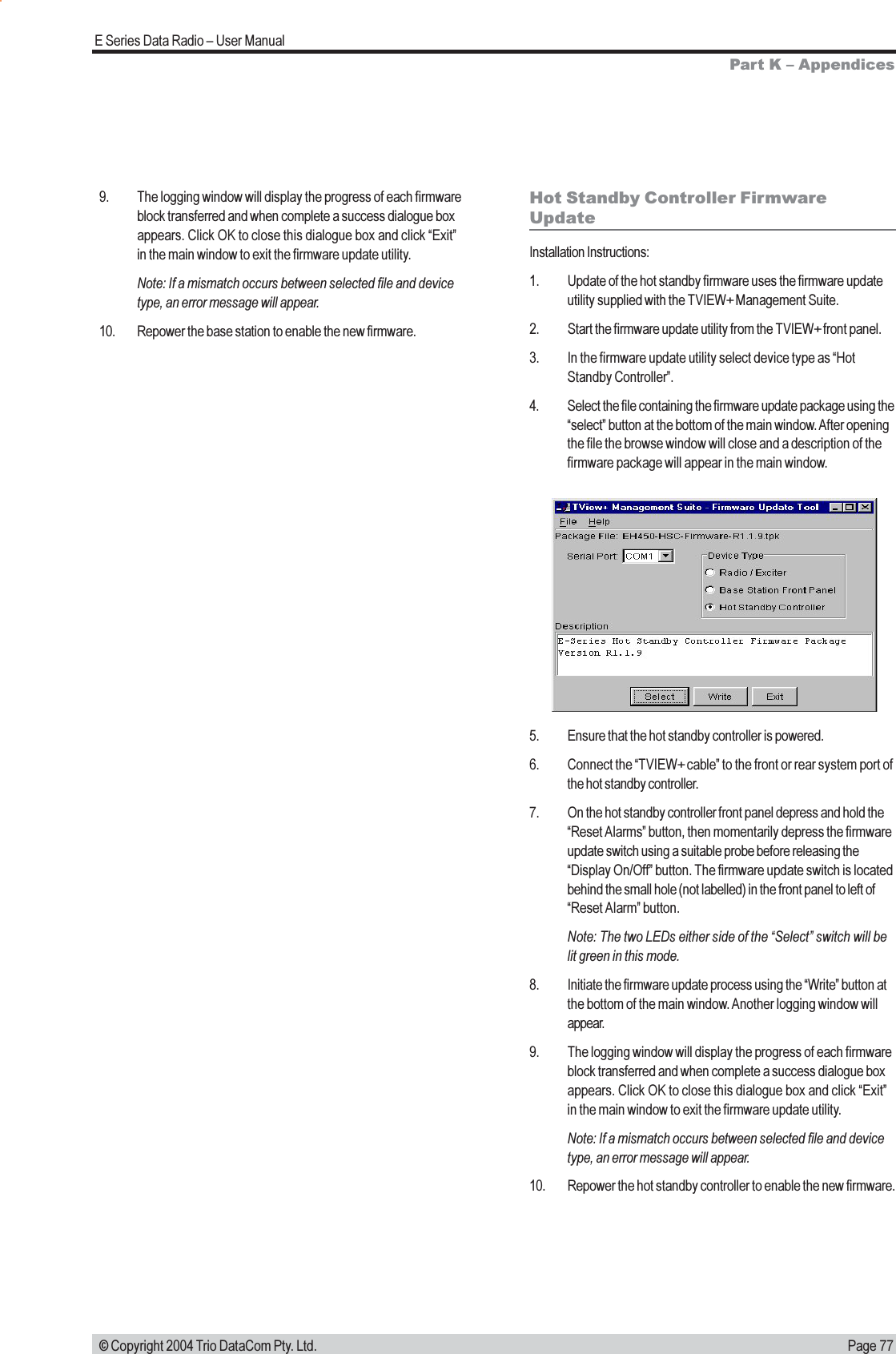 E Series Data Radio – User Manual

Part K – Appendices

9. The logging window will display the progress of each firmware block transferred and when complete a success dialogue box appears. Click OK to close this dialogue box and click “Exit” in the main window to exit the firmware update utility.

Note: If a mismatch occurs between selected file and device type, an error message will appear.

10. Repower the base station to enable the new firmware.

Hot Standby Controller Firmware Update

Installation Instructions:

1. Update of the hot standby firmware uses the firmware update utility supplied with the TVIEW+ Management Suite.

2. Start the firmware update utility from the TVIEW+ front panel.

3. In the firmware update utility select device type as “Hot Standby Controller”.

4. Select the file containing the firmware update package using the “select” button at the bottom of the main window. After opening the file the browse window will close and a description of the firmware package will appear in the main window.

TView+ Management Suite - Firmware Update Tool
File Help
Package File: EH450-HSC-Firmware-R1.1.9.tpk
Serial Port: COM1
Device Type
Radio / Exciter
Base Station Front Panel
Hot Standby Controller
Description
E-Series Hot Standby Controller Firmware Package
Version R1.1.9
Select Write Exit

5. Ensure that the hot standby controller is powered.

6. Connect the “TVIEW+ cable” to the front or rear system port of the hot standby controller.

7. On the hot standby controller front panel depress and hold the “Reset Alarms” button, then momentarily depress the firmware update switch using a suitable probe before releasing the “Display On/Off” button. The firmware update switch is located behind the small hole (not labelled) in the front panel to left of “Reset Alarm” button.

Note: The two LEDs either side of the “Select” switch will be lit green in this mode.

8. Initiate the firmware update process using the “Write” button at the bottom of the main window. Another logging window will appear.

9. The logging window will display the progress of each firmware block transferred and when complete a success dialogue box appears. Click OK to close this dialogue box and click “Exit” in the main window to exit the firmware update utility.

Note: If a mismatch occurs between selected file and device type, an error message will appear.

10. Repower the hot standby controller to enable the new firmware.

© Copyright 2004 Trio DataCom Pty. Ltd. Page 77